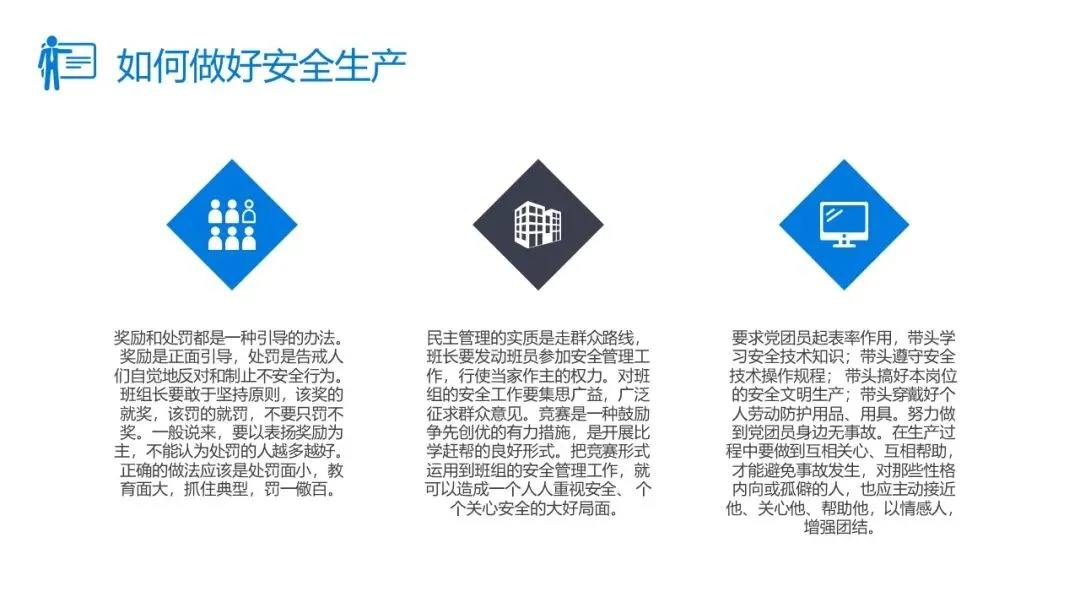 如何做好安全生产

奖励和处罚都是一种引导的办法。奖励是正面引导，处罚是告戒人们自觉地反对和制止不安全行为。班组长要敢于坚持原则，该奖的就奖，该罚的就罚，不要只罚不奖。一般说来，要以表扬奖励为主，不能认为处罚的人越多越好。正确的做法应该是处罚面小，教育面大，抓住典型，罚一儆百。

民主管理的实质是走群众路线，班长要发动班员参加安全管理工作，行使当家作主的权力。对班组的安全工作要集思广益，广泛征求群众意见。竞赛是一种鼓励争先创优的有力措施，是开展比学赶帮的良好形式。把竞赛形式运用到班组的安全管理工作，就可以造成一个人人重视安全、个个关心安全的大好局面。

要求党团员起表率作用，带头学习安全技术知识；带头遵守安全技术操作规程；带头搞好本岗位的安全文明生产；带头穿戴好个人劳动防护用品、用具。努力做到党团员身边无事故。在生产过程中要做到互相关心、互相帮助，才能避免事故发生，对那些性格内向或孤僻的人，也应主动接近他、关心他、帮助他，以情感人，增强团结。